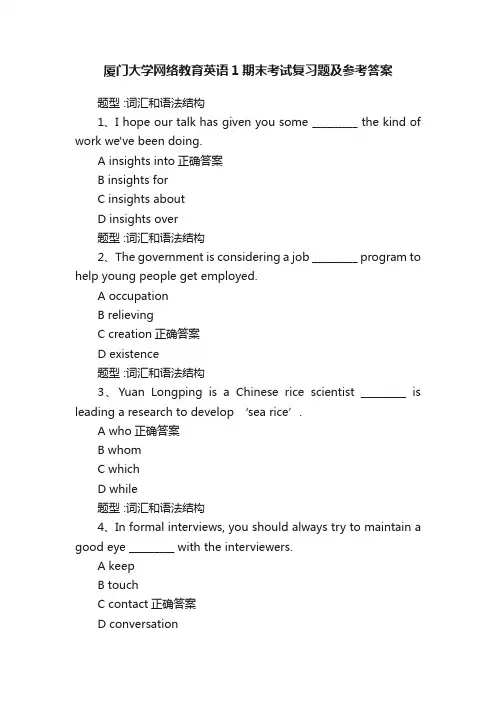 厦门大学网络教育英语 1 期末考试复习题及参考答案

题型 :词汇和语法结构

1、I hope our talk has given you some ________ the kind of work we've been doing.

A insights into 正确答案

B insights for

C insights about

D insights over

题型 :词汇和语法结构

2、The government is considering a job ________ program to help young people get employed.

A occupation

B relieving

C creation 正确答案

D existence

题型 :词汇和语法结构

3、Yuan Longping is a Chinese rice scientist ________ is leading a research to develop ‘sea rice’.

A who 正确答案

B whom

C which

D while

题型 :词汇和语法结构

4、In formal interviews, you should always try to maintain a good eye ________ with the interviewers.

A keep

B touch

C contact 正确答案

D conversation